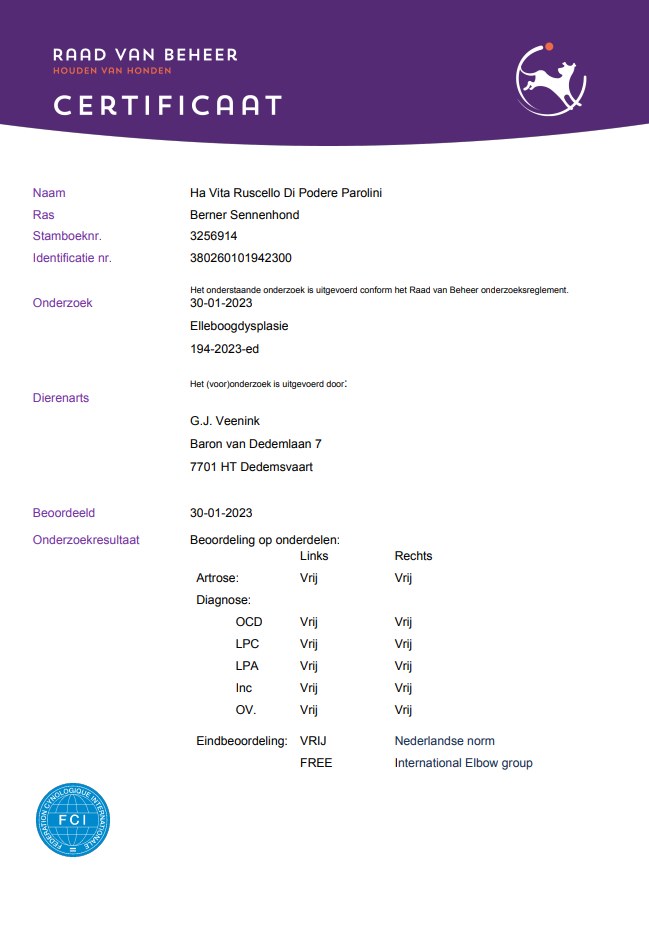 RAAD VAN BEHEER
HOUDEN VAN HONDEN

CERTIFICAAT

Naam Ha Vita Ruscello Di Podere Parolini
Ras Berner Sennenhond
Stamboeknr. 3256914
Identificatie nr. 380260101942300

Het onderstaande onderzoek is uitgevoerd conform het Raad van Beheer onderzoeksreglement.
Onderzoek 30-01-2023
Elleboogdysplasie
194-2023-ed

Het (voor)onderzoek is uitgevoerd door:
Dierenarts
G.J. Veenink
Baron van Dedemlaan 7
7701 HT Dedemsvaart

Beoordeeld 30-01-2023

Onderzoekresultaat Beoordeling op onderdelen:

| | Links | Rechts |
|---|---|---|
| Artrose: | Vrij | Vrij |
| Diagnose: | | |
| OCD | Vrij | Vrij |
| LPC | Vrij | Vrij |
| LPA | Vrij | Vrij |
| Inc | Vrij | Vrij |
| OV. | Vrij | Vrij |
| Eindbeoordeling: | VRIJ | Nederlandse norm |
| | FREE | International Elbow group |

FEDERATION CYNOLOGIQUE INTERNATIONALE
FCI